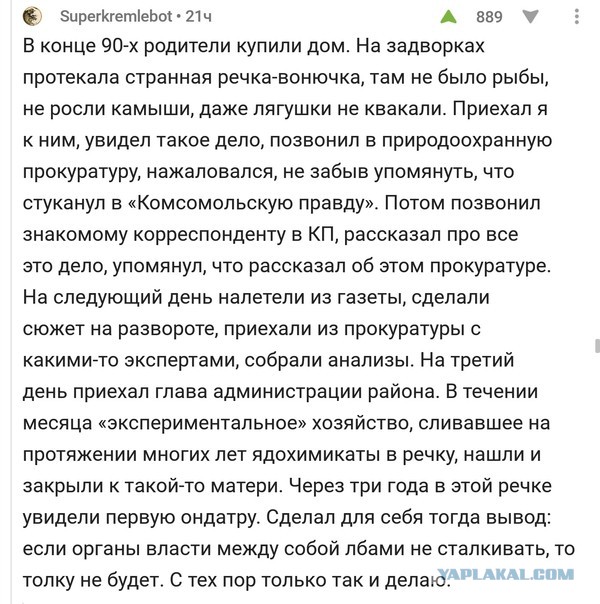 Superkremlebot • 21ч

889

В конце 90-х родители купили дом. На задворках протекала странная речка-вонючка, там не было рыбы, не росли камыши, даже лягушки не квакали. Приехал я к ним, увидел такое дело, позвонил в природоохранную прокуратуру, нажаловался, не забыв упомянуть, что стуканул в «Комсомольскую правду». Потом позвонил знакомому корреспонденту в КП, рассказал про все это дело, упомянул, что рассказал об этом прокуратуре. На следующий день налетели из газеты, сделали сюжет на развороте, приехали из прокуратуры с какими-то экспертами, собрали анализы. На третий день приехал глава администрации района. В течении месяца «экспериментальное» хозяйство, сливавшее на протяжении многих лет ядохимикаты в речку, нашли и закрыли к такой-то матери. Через три года в этой речке увидели первую ондатру. Сделал для себя тогда вывод: если органы власти между собой лбами не сталкивать, то толку не будет. С тех пор только так и делаю.

YAPLAKAL.COM